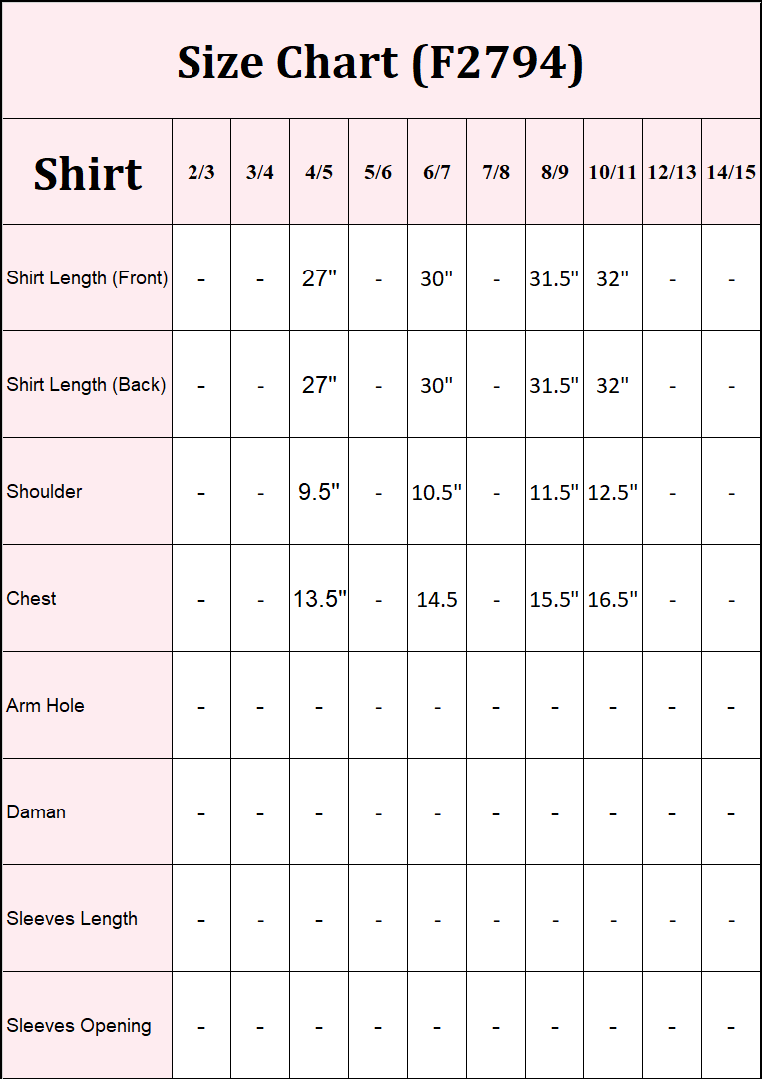 Size Chart (F2794)

| Shirt | 2/3 | 3/4 | 4/5 | 5/6 | 6/7 | 7/8 | 8/9 | 10/11 | 12/13 | 14/15 |
|---|---|---|---|---|---|---|---|---|---|---|
| Shirt Length (Front) | - | - | 27" | - | 30" | - | 31.5" | 32" | - | - |
| Shirt Length (Back) | - | - | 27" | - | 30" | - | 31.5" | 32" | - | - |
| Shoulder | - | - | 9.5" | - | 10.5" | - | 11.5" | 12.5" | - | - |
| Chest | - | - | 13.5" | - | 14.5 | - | 15.5" | 16.5" | - | - |
| Arm Hole | - | - | - | - | - | - | - | - | - | - |
| Daman | - | - | - | - | - | - | - | - | - | - |
| Sleeves Length | - | - | - | - | - | - | - | - | - | - |
| Sleeves Opening | - | - | - | - | - | - | - | - | - | - |